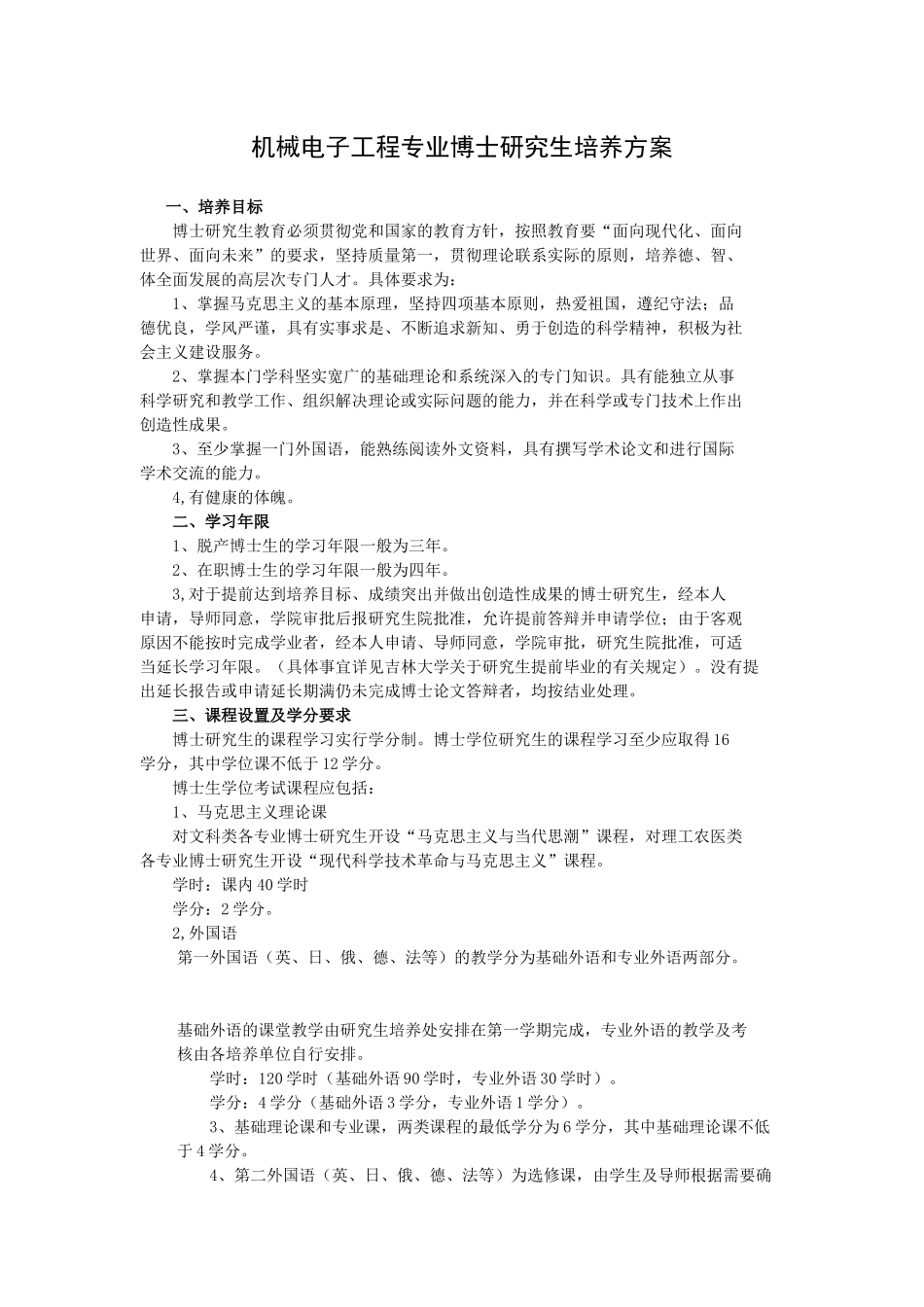 机械电子工程专业博士研究生培养方案

一、培养目标

博士研究生教育必须贯彻党和国家的教育方针，按照教育要“面向现代化、面向世界、面向未来”的要求，坚持质量第一，贯彻理论联系实际的原则，培养德、智、体全面发展的高层次专门人才。具体要求为：

1、掌握马克思主义的基本原理，坚持四项基本原则，热爱祖国，遵纪守法；品德优良，学风严谨，具有实事求是、不断追求新知、勇于创造的科学精神，积极为社会主义建设服务。

2、掌握本门学科坚实宽广的基础理论和系统深入的专门知识。具有能独立从事科学研究和教学工作、组织解决理论或实际问题的能力，并在科学或专门技术上作出创造性成果。

3、至少掌握一门外国语，能熟练阅读外文资料，具有撰写学术论文和进行国际学术交流的能力。

4,有健康的体魄。

二、学习年限

1、脱产博士生的学习年限一般为三年。

2、在职博士生的学习年限一般为四年。

3,对于提前达到培养目标、成绩突出并做出创造性成果的博士研究生，经本人申请，导师同意，学院审批后报研究生院批准，允许提前答辩并申请学位；由于客观原因不能按时完成学业者，经本人申请、导师同意，学院审批，研究生院批准，可适当延长学习年限。（具体事宜详见吉林大学关于研究生提前毕业的有关规定）。没有提出延长报告或申请延长期满仍未完成博士论文答辩者，均按结业处理。

三、课程设置及学分要求

博士研究生的课程学习实行学分制。博士学位研究生的课程学习至少应取得16学分，其中学位课不低于12学分。

博士生学位考试课程应包括：

1、马克思主义理论课

对文科类各专业博士研究生开设“马克思主义与当代思潮”课程，对理工农医类各专业博士研究生开设“现代科学技术革命与马克思主义”课程。

学时：课内40学时

学分：2学分。

2,外国语

第一外国语（英、日、俄、德、法等）的教学分为基础外语和专业外语两部分。

基础外语的课堂教学由研究生培养处安排在第一学期完成，专业外语的教学及考核由各培养单位自行安排。

学时：120学时（基础外语90学时，专业外语30学时）。

学分：4学分（基础外语3学分，专业外语1学分）。

3、基础理论课和专业课，两类课程的最低学分为6学分，其中基础理论课不低于4学分。

4、第二外国语（英、日、俄、德、法等）为选修课，由学生及导师根据需要确